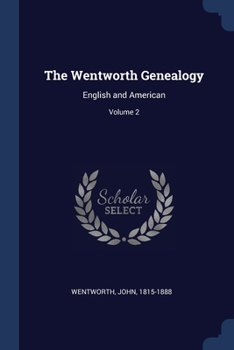 The Wentworth Genealogy

English and American

Volume 2

Scholar
SELECT

WENTWORTH, JOHN, 1815-1888